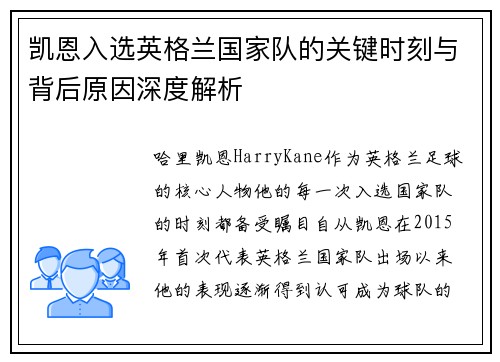 凯恩入选英格兰国家队的关键时刻与背后原因深度解析

哈里凯恩HarryKane作为英格兰足球的核心人物他的每一次入选国家队的时刻都备受瞩目自从凯恩在2015年首次代表英格兰国家队出场以来他的表现逐渐得到认可成为球队的